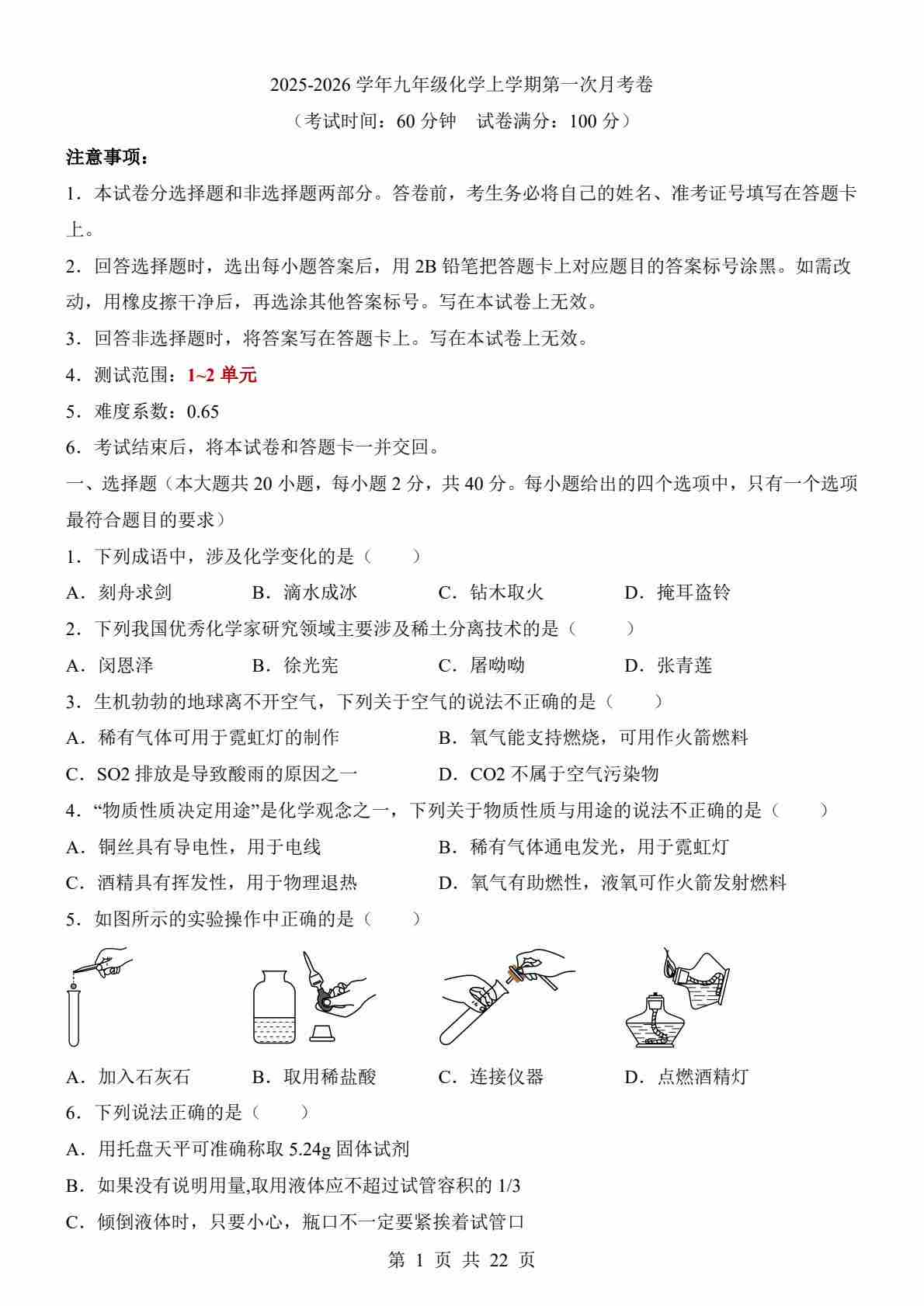 2025-2026 学年九年级化学上学期第一次月考卷
（考试时间：60 分钟　试卷满分：100 分）

注意事项：

1．本试卷分选择题和非选择题两部分。答卷前，考生务必将自己的姓名、准考证号填写在答题卡上。

2．回答选择题时，选出每小题答案后，用 2B 铅笔把答题卡上对应题目的答案标号涂黑。如需改动，用橡皮擦干净后，再选涂其他答案标号。写在本试卷上无效。

3．回答非选择题时，将答案写在答题卡上。写在本试卷上无效。

4．测试范围：1~2 单元

5．难度系数：0.65

6．考试结束后，将本试卷和答题卡一并交回。

一、选择题（本大题共 20 小题，每小题 2 分，共 40 分。每小题给出的四个选项中，只有一个选项最符合题目的要求）

1．下列成语中，涉及化学变化的是（　　）

A．刻舟求剑　　B．滴水成冰　　C．钻木取火　　D．掩耳盗铃

2．下列我国优秀化学家研究领域主要涉及稀土分离技术的是（　　）

A．闵恩泽　　B．徐光宪　　C．屠呦呦　　D．张青莲

3．生机勃勃的地球离不开空气，下列关于空气的说法不正确的是（　　）

A．稀有气体可用于霓虹灯的制作　　B．氧气能支持燃烧，可用作火箭燃料

C．SO2 排放是导致酸雨的原因之一　　D．CO2 不属于空气污染物

4．“物质性质决定用途”是化学观念之一，下列关于物质性质与用途的说法不正确的是（　　）

A．铜丝具有导电性，用于电线　　B．稀有气体通电发光，用于霓虹灯

C．酒精具有挥发性，用于物理退热　　D．氧气有助燃性，液氧可作火箭发射燃料

5．如图所示的实验操作中正确的是（　　）

A．加入石灰石　　B．取用稀盐酸　　C．连接仪器　　D．点燃酒精灯

6．下列说法正确的是（　　）

A．用托盘天平可准确称取 5.24g 固体试剂

B．如果没有说明用量,取用液体应不超过试管容积的 1/3

C．倾倒液体时，只要小心，瓶口不一定要紧挨着试管口

第 1 页 共 22 页